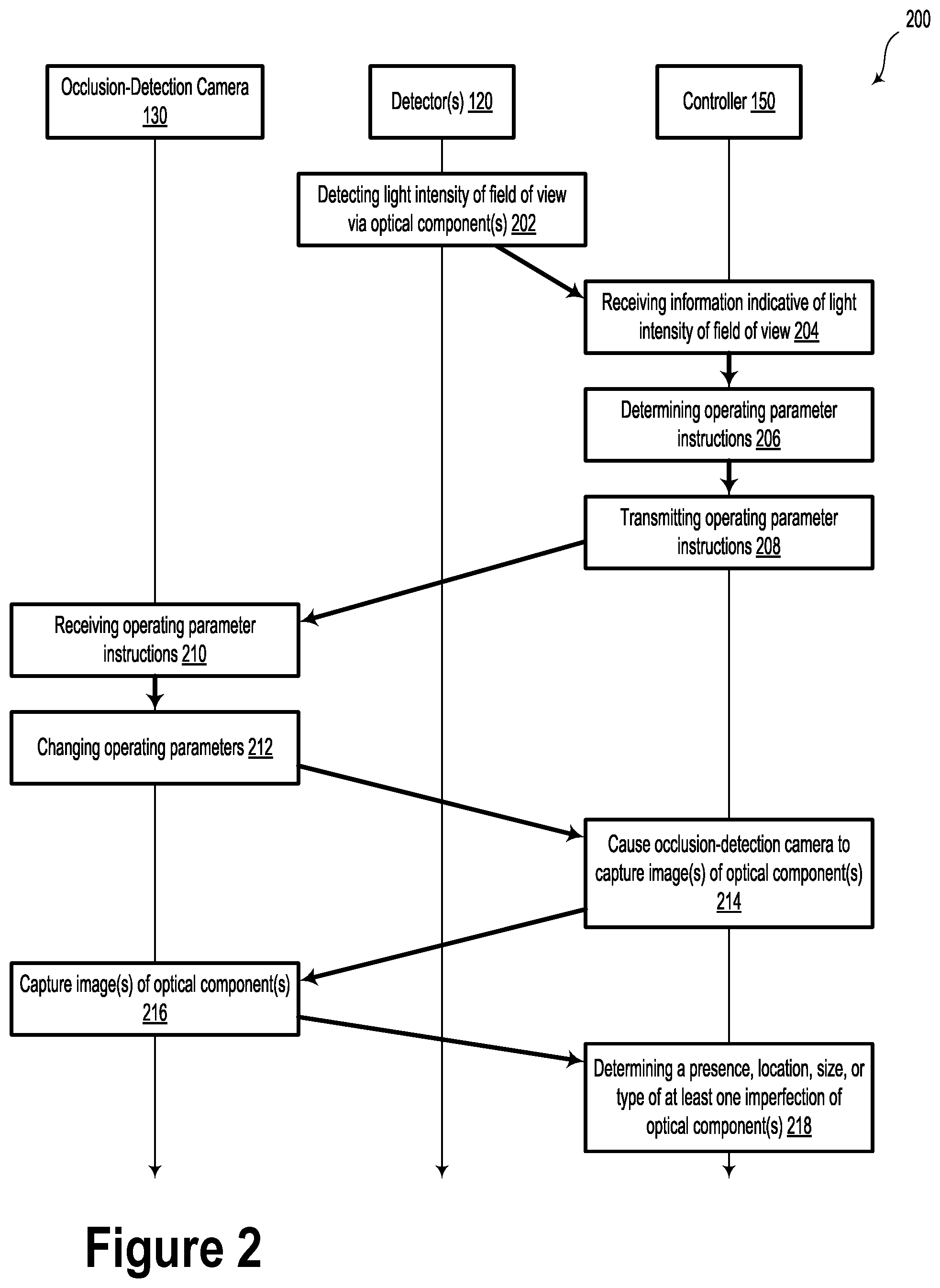 200

Occlusion-Detection Camera 130

Detector(s) 120

Controller 150

Detecting light intensity of field of view via optical component(s) 202

Receiving information indicative of light intensity of field of view 204

Determining operating parameter instructions 206

Transmitting operating parameter instructions 208

Receiving operating parameter instructions 210

Changing operating parameters 212

Cause occlusion-detection camera to capture image(s) of optical component(s) 214

Capture image(s) of optical component(s) 216

Determining a presence, location, size, or type of at least one imperfection of optical component(s) 218

Figure 2